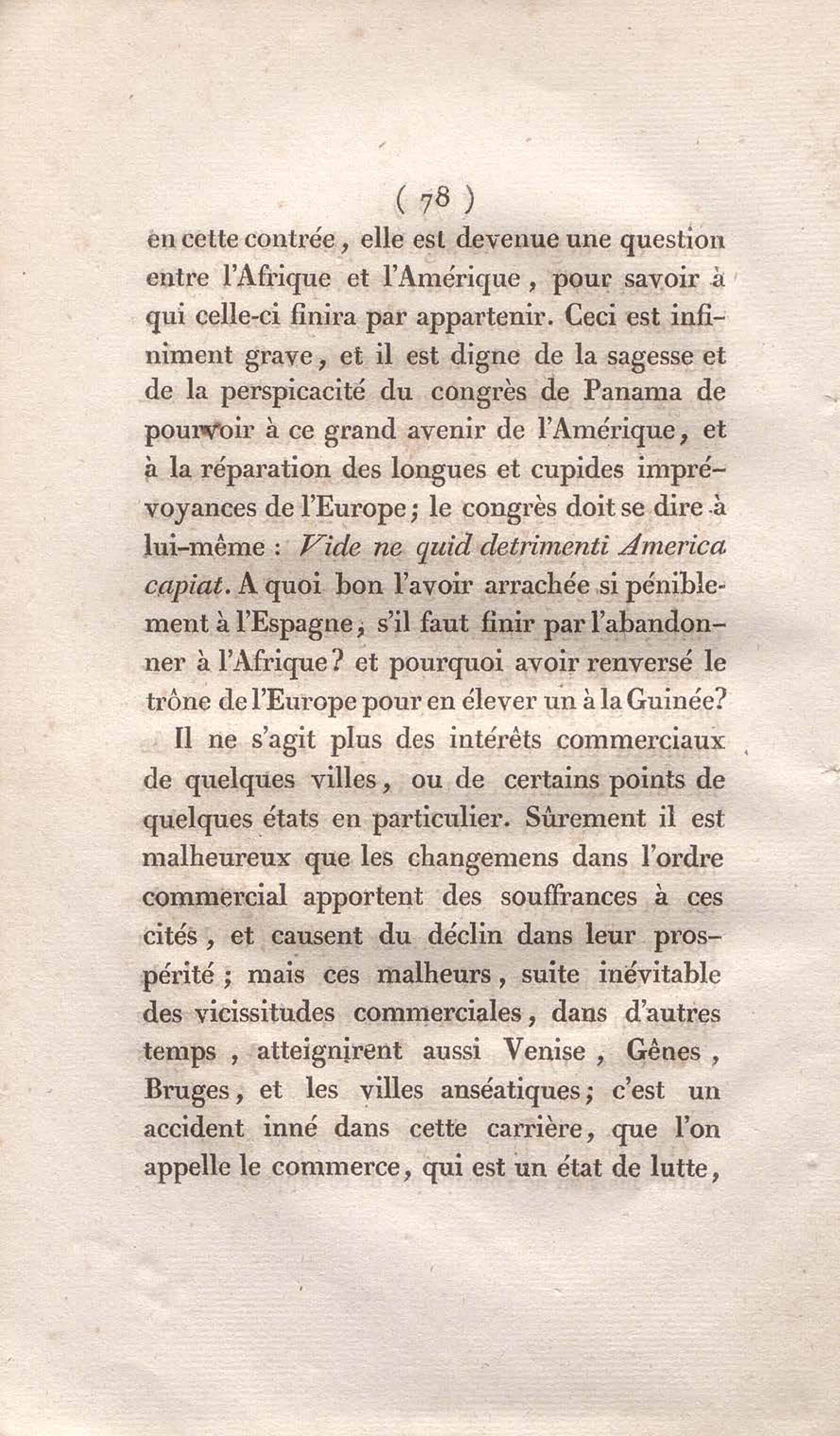 ( 78 )

en cette contrée, elle est devenue une question entre l'Afrique et l'Amérique, pour savoir à qui celle-ci finira par appartenir. Ceci est infiniment grave, et il est digne de la sagesse et de la perspicacité du congrès de Panama de pourvoir à ce grand avenir de l'Amérique, et à la réparation des longues et cupides imprévoyances de l'Europe; le congrès doit se dire à lui-même : Vide ne quid detrimenti America capiat. A quoi bon l'avoir arrachée si péniblement à l'Espagne, s'il faut finir par l'abandonner à l'Afrique? et pourquoi avoir renversé le trône de l'Europe pour en élever un à la Guinée?

Il ne s'agit plus des intérêts commerciaux de quelques villes, ou de certains points de quelques états en particulier. Sûrement il est malheureux que les changemens dans l'ordre commercial apportent des souffrances à ces cités, et causent du déclin dans leur prospérité; mais ces malheurs, suite inévitable des vicissitudes commerciales, dans d'autres temps, atteignirent aussi Venise, Gênes, Bruges, et les villes anséatiques; c'est un accident inné dans cette carrière, que l'on appelle le commerce, qui est un état de lutte,